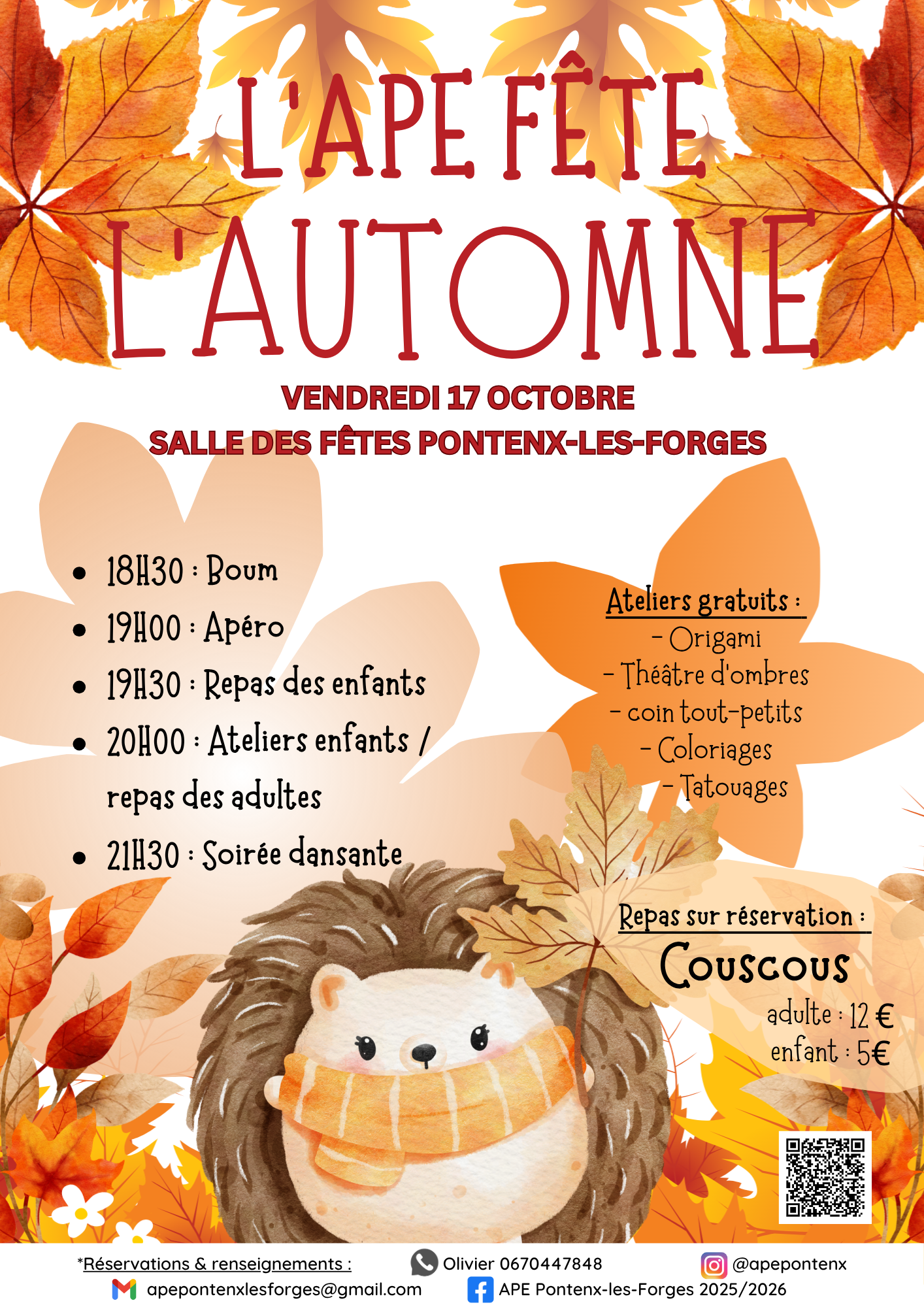 L'APE FÊTE L'AUTOMNE

VENDREDI 17 OCTOBRE
SALLE DES FÊTES PONTENX-LES-FORGES

• 18H30 : Boum
• 19H00 : Apéro
• 19H30 : Repas des enfants
• 20H00 : Ateliers enfants / repas des adultes
• 21H30 : Soirée dansante

Ateliers gratuits :
- Origami
- Théâtre d'ombres
- coin tout-petits
- Coloriages
- Tatouages

Repas sur réservation :
Couscous
adulte : 12 €
enfant : 5€

*Réservations & renseignements :
Olivier 0670447848
@apepontenx
apepontenxlesforges@gmail.com
APE Pontenx-les-Forges 2025/2026